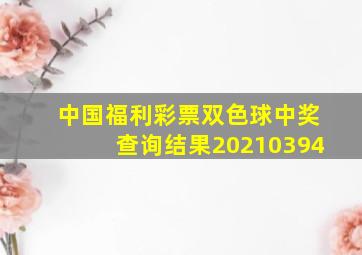 中国福利彩票双色球中奖查询结果20210394